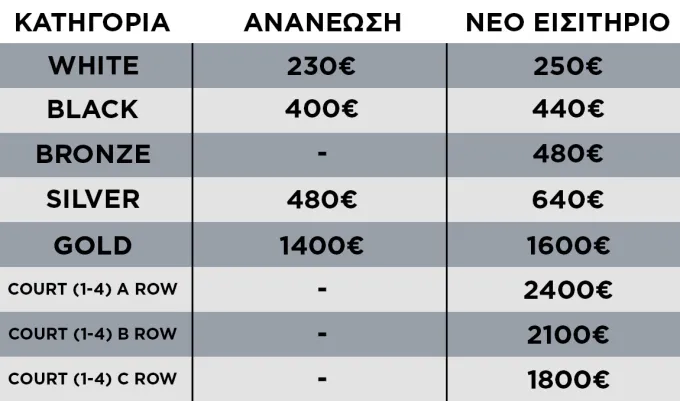 | ΚΑΤΗΓΟΡΙΑ | ΑΝΑΝΕΩΣΗ | ΝΕΟ ΕΙΣΙΤΗΡΙΟ |
|---|---|---|
| WHITE | 230€ | 250€ |
| BLACK | 400€ | 440€ |
| BRONZE | - | 480€ |
| SILVER | 480€ | 640€ |
| GOLD | 1400€ | 1600€ |
| COURT (1-4) A ROW | - | 2400€ |
| COURT (1-4) B ROW | - | 2100€ |
| COURT (1-4) C ROW | - | 1800€ |